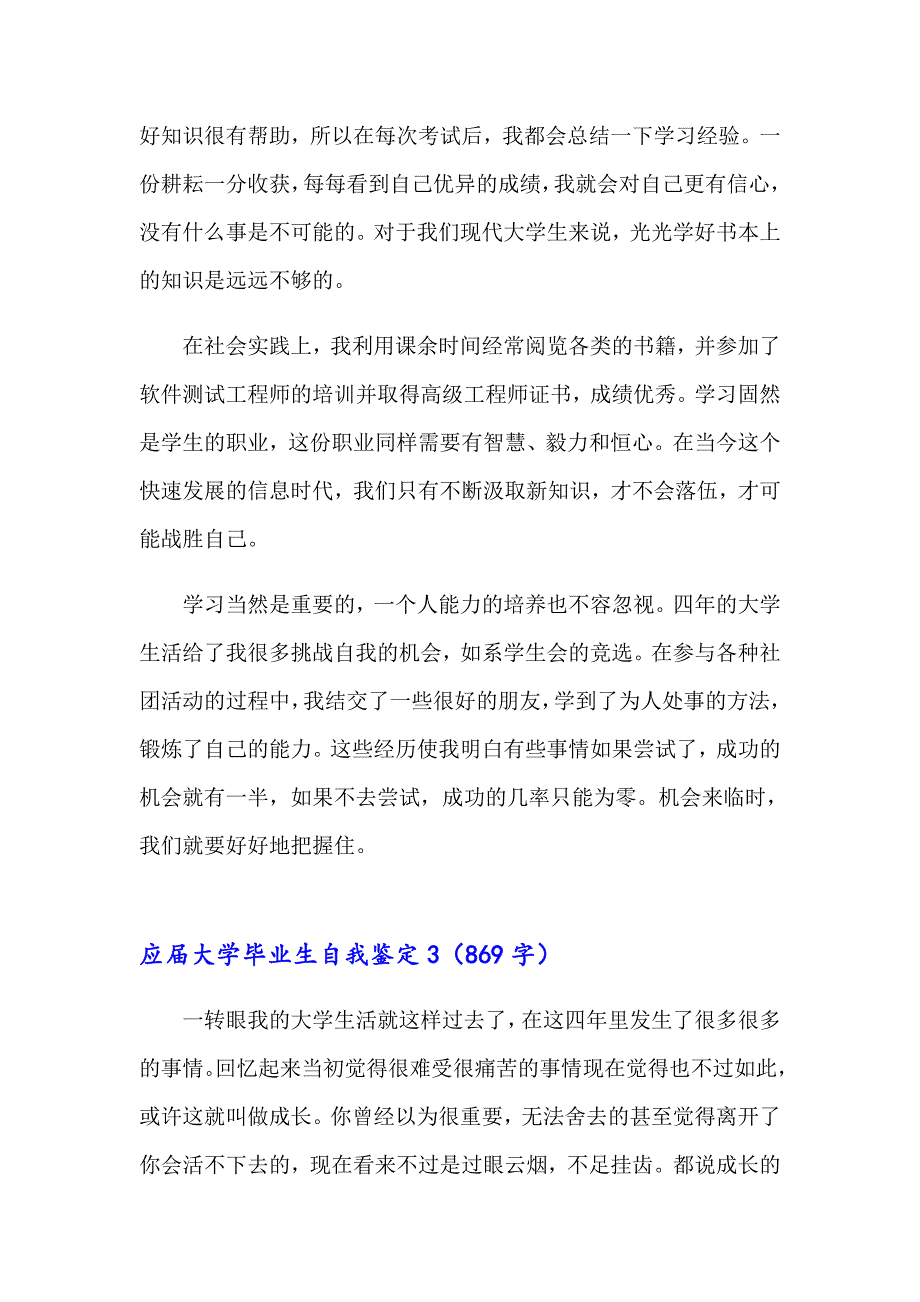 好知识很有帮助，所以在每次考试后，我都会总结一下学习经验。一份耕耘一分收获，每每看到自己优异的成绩，我就会对自己更有信心，没有什么事是不可能的。对于我们现代大学生来说，光光学好书本上的知识是远远不够的。

在社会实践上，我利用课余时间经常阅览各类的书籍，并参加了软件测试工程师的培训并取得高级工程师证书，成绩优秀。学习固然是学生的职业，这份职业同样需要有智慧、毅力和恒心。在当今这个快速发展的信息时代，我们只有不断汲取新知识，才不会落伍，才可能战胜自己。

学习当然是重要的，一个人能力的培养也不容忽视。四年的大学生活给了我很多挑战自我的机会，如系学生会的竞选。在参与各种社团活动的过程中，我结交了一些很好的朋友，学到了为人处事的方法，锻炼了自己的能力。这些经历使我明白有些事情如果尝试了，成功的机会就有一半，如果不去尝试，成功的几率只能为零。机会来临时，我们就要好好地把握住。

应届大学毕业生自我鉴定 3（869 字）

一转眼我的大学生活就这样过去了，在这四年里发生了很多很多的事情。回忆起来当初觉得很难受很痛苦的事情现在觉得也不过如此，或许这就叫做成长。你曾经以为很重要，无法舍去的甚至觉得离开了你会活不下去的，现在看来不过是过眼云烟，不足挂齿。都说成长的